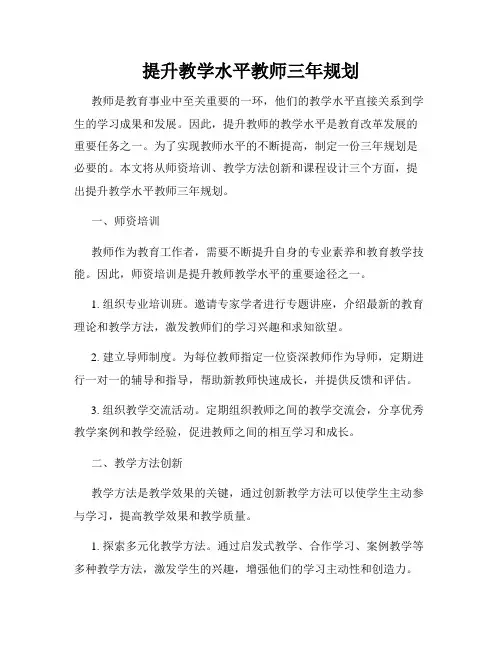 提升教学水平教师三年规划

教师是教育事业中至关重要的一环，他们的教学水平直接关系到学生的学习成果和发展。因此，提升教师的教学水平是教育改革发展的重要任务之一。为了实现教师水平的不断提高，制定一份三年规划是必要的。本文将从师资培训、教学方法创新和课程设计三个方面，提出提升教学水平教师三年规划。

一、师资培训

教师作为教育工作者，需要不断提升自身的专业素养和教育教学技能。因此，师资培训是提升教师教学水平的重要途径之一。

1. 组织专业培训班。邀请专家学者进行专题讲座，介绍最新的教育理论和教学方法，激发教师们的学习兴趣和求知欲望。

2. 建立导师制度。为每位教师指定一位资深教师作为导师，定期进行一对一的辅导和指导，帮助新教师快速成长，并提供反馈和评估。

3. 组织教学交流活动。定期组织教师之间的教学交流会，分享优秀教学案例和教学经验，促进教师之间的相互学习和成长。

二、教学方法创新

教学方法是教学效果的关键，通过创新教学方法可以使学生主动参与学习，提高教学效果和教学质量。

1. 探索多元化教学方法。通过启发式教学、合作学习、案例教学等多种教学方法，激发学生的兴趣，增强他们的学习主动性和创造力。